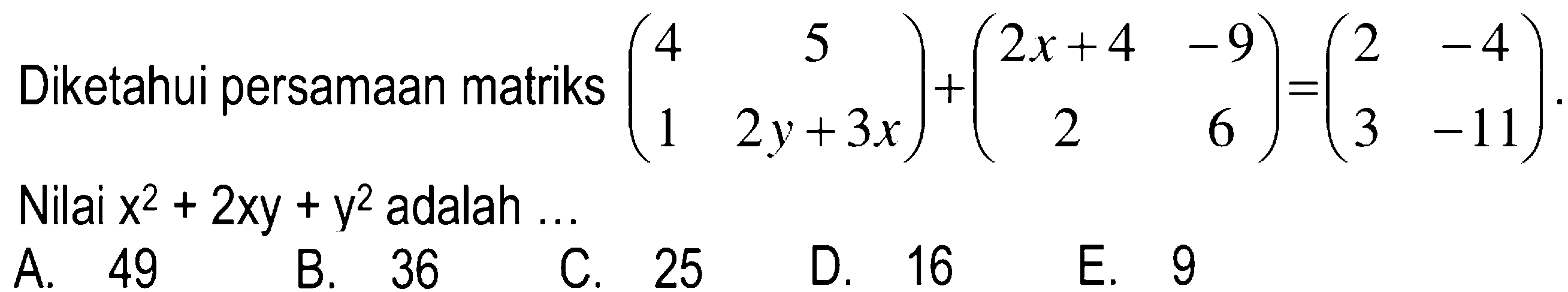 Diketahui persamaan matriks $\begin{pmatrix} 4 & 5 \\ 1 & 2y+3x \end{pmatrix} + \begin{pmatrix} 2x+4 & -9 \\ 2 & 6 \end{pmatrix} = \begin{pmatrix} 2 & -4 \\ 3 & -11 \end{pmatrix}$.

Nilai $x^2 + 2xy + y^2$ adalah ...

A. 49
B. 36
C. 25
D. 16
E. 9